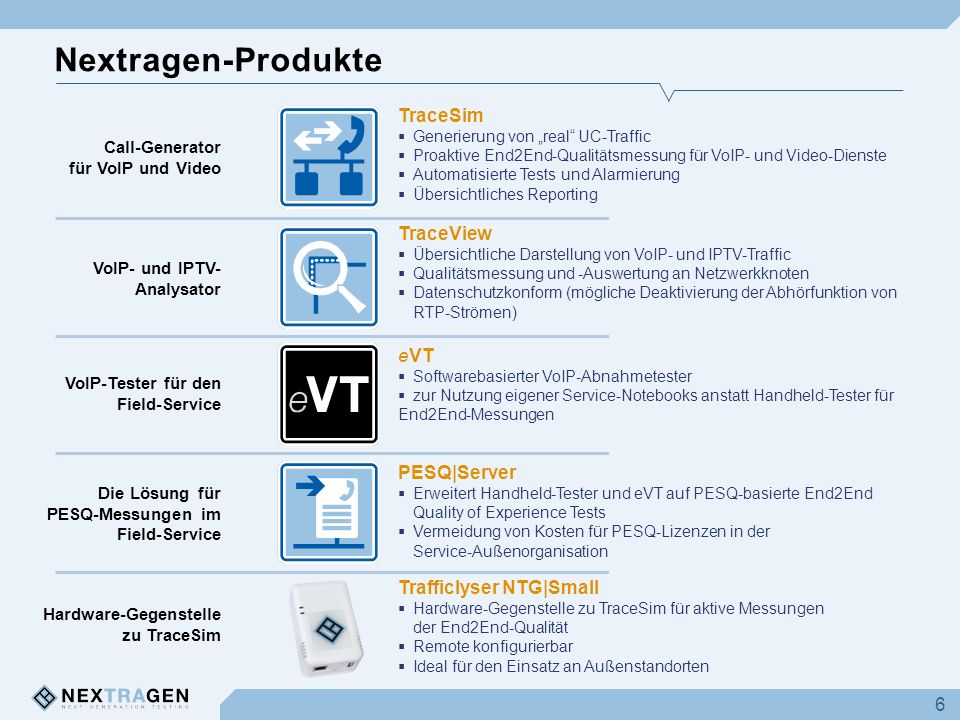 Nextragen-Produkte

Call-Generator für VoIP und Video

TraceSim
▪ Generierung von „real“ UC-Traffic
▪ Proaktive End2End-Qualitätsmessung für VoIP- und Video-Dienste
▪ Automatisierte Tests und Alarmierung
▪ Übersichtliches Reporting

VoIP- und IPTV-Analysator

TraceView
▪ Übersichtliche Darstellung von VoIP- und IPTV-Traffic
▪ Qualitätsmessung und -Auswertung an Netzwerkknoten
▪ Datenschutzkonform (mögliche Deaktivierung der Abhörfunktion von RTP-Strömen)

VoIP-Tester für den Field-Service

eVT

eVT
▪ Softwarebasierter VoIP-Abnahmetester
▪ zur Nutzung eigener Service-Notebooks anstatt Handheld-Tester für End2End-Messungen

Die Lösung für PESQ-Messungen im Field-Service

PESQ|Server
▪ Erweitert Handheld-Tester und eVT auf PESQ-basierte End2End Quality of Experience Tests
▪ Vermeidung von Kosten für PESQ-Lizenzen in der Service-Außenorganisation

Hardware-Gegenstelle zu TraceSim

Trafficlyser NTG|Small
▪ Hardware-Gegenstelle zu TraceSim für aktive Messungen der End2End-Qualität
▪ Remote konfigurierbar
▪ Ideal für den Einsatz an Außenstandorten

NEXTRAGEN
NEXT GENERATION TESTING

6